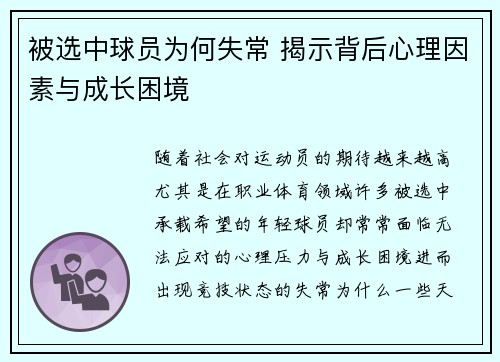 被选中球员为何失常 揭示背后心理因素与成长困境

随着社会对运动员的期待越来越高尤其是在职业体育领域许多被选中承载希望的年轻球员却常常面临无法应对的心理压力与成长困境进而出现竞技状态的失常为什么一些天